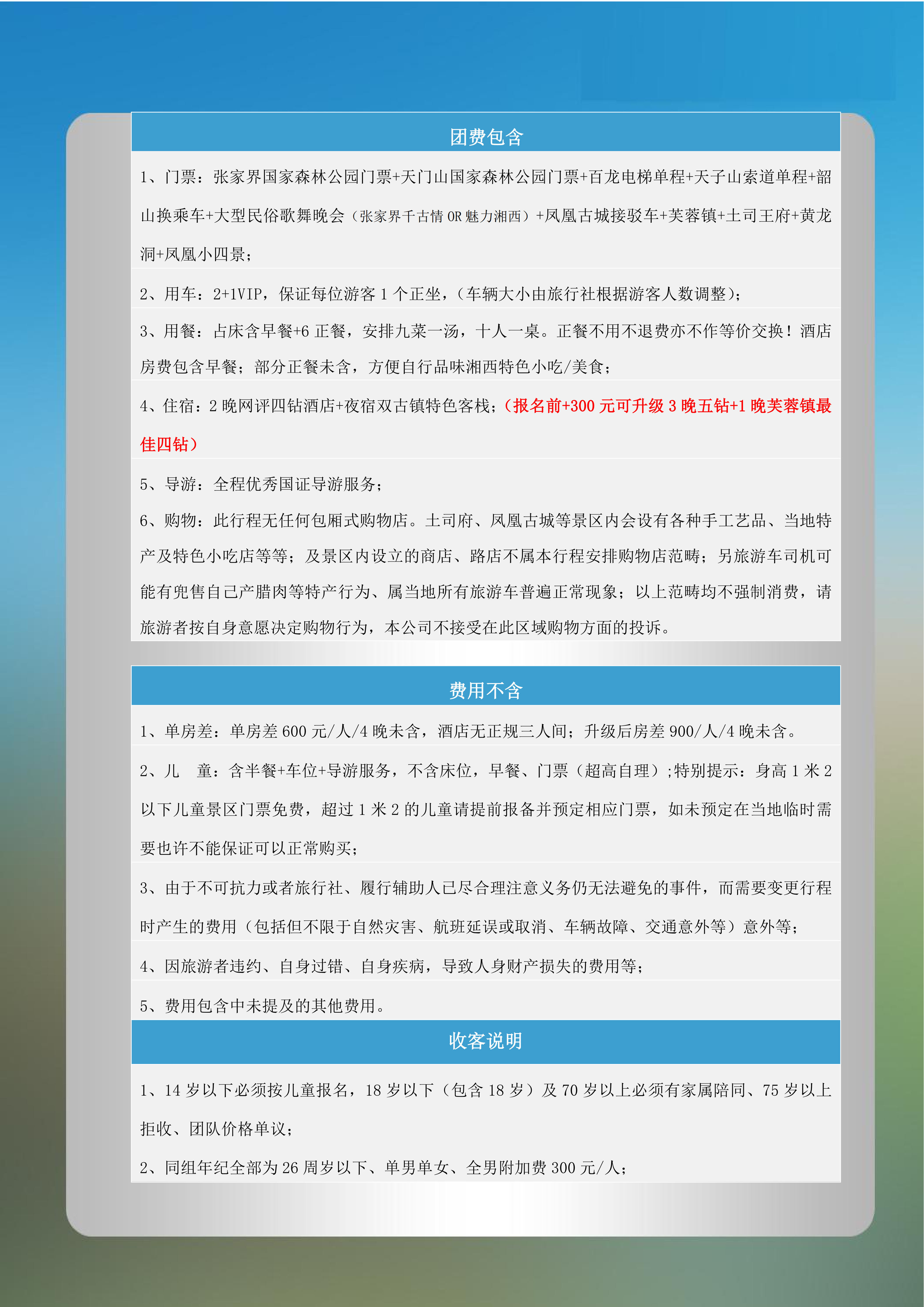 团费包含

1、门票：张家界国家森林公园门票+天门山国家森林公园门票+百龙电梯单程+天子山索道单程+韶山换乘车+大型民俗歌舞晚会（张家界千古情 OR 魅力湘西）+凤凰古城接驳车+芙蓉镇+土司王府+黄龙洞+凤凰小四景；

2、用车：2+1VIP，保证每位游客 1 个正坐，（车辆大小由旅行社根据游客人数调整）；

3、用餐：占床含早餐+6 正餐，安排九菜一汤，十人一桌。正餐不用不退费亦不作等价交换！酒店房费包含早餐；部分正餐未含，方便自行品味湘西特色小吃/美食；

4、住宿：2 晚网评四钻酒店+夜宿双古镇特色客栈；（报名前+300 元可升级 3 晚五钻+1 晚芙蓉镇最佳四钻）

5、导游：全程优秀国证导游服务；

6、购物：此行程无任何包厢式购物店。土司府、凤凰古城等景区内会设有各种手工艺品、当地特产及特色小吃店等等；及景区内设立的商店、路店不属本行程安排购物店范畴；另旅游车司机可能有兜售自己产腊肉等特产行为、属当地所有旅游车普遍正常现象；以上范畴均不强制消费，请旅游者按自身意愿决定购物行为，本公司不接受在此区域购物方面的投诉。

费用不含

1、单房差：单房差 600 元/人/4 晚未含，酒店无正规三人间；升级后房差 900/人/4 晚未含。

2、儿 童：含半餐+车位+导游服务，不含床位，早餐、门票（超高自理）;特别提示：身高 1 米 2 以下儿童景区门票免费，超过 1 米 2 的儿童请提前报备并预定相应门票，如未预定在当地临时需要也许不能保证可以正常购买；

3、由于不可抗力或者旅行社、履行辅助人已尽合理注意义务仍无法避免的事件，而需要变更行程时产生的费用（包括但不限于自然灾害、航班延误或取消、车辆故障、交通意外等）意外等；

4、因旅游者违约、自身过错、自身疾病，导致人身财产损失的费用等；

5、费用包含中未提及的其他费用。

收客说明

1、14 岁以下必须按儿童报名，18 岁以下（包含 18 岁）及 70 岁以上必须有家属陪同、75 岁以上拒收、团队价格单议；

2、同组年纪全部为 26 周岁以下、单男单女、全男附加费 300 元/人；